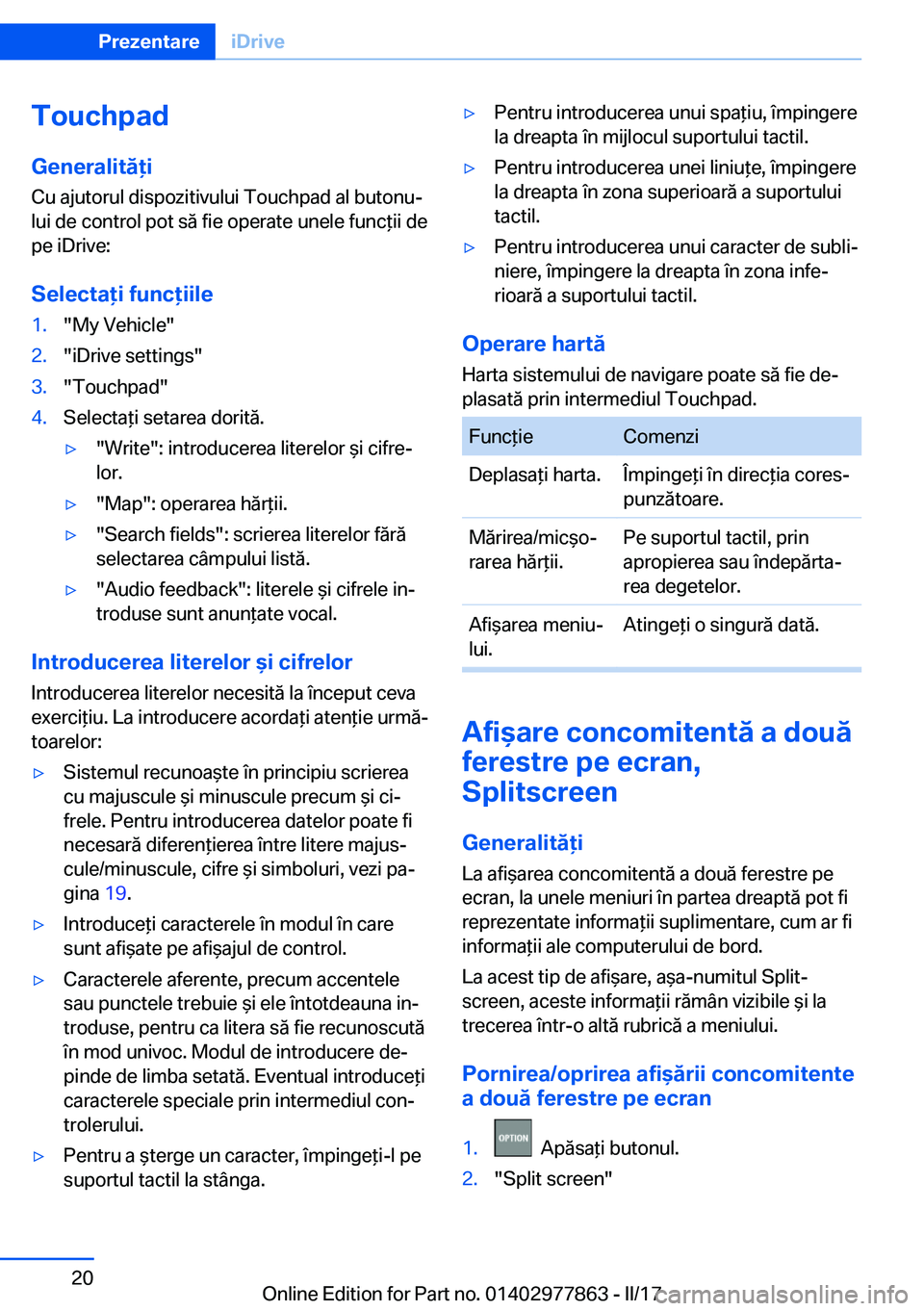 Prezentare iDrive

Touchpad

Generalități
Cu ajutorul dispozitivului Touchpad al butonului de control pot să fie operate unele funcții de pe iDrive:

Selectați funcțiile
1. "My Vehicle"
2. "iDrive settings"
3. "Touchpad"
4. Selectați setarea dorită.
▷ "Write": introducerea literelor și cifrelor.
▷ "Map": operarea hărții.
▷ "Search fields": scrierea literelor fără selectarea câmpului listă.
▷ "Audio feedback": literele și cifrele introduse sunt anunțate vocal.

Introducerea literelor și cifrelor
Introducerea literelor necesită la început ceva exercițiu. La introducere acordați atenție următoarelor:
▷ Sistemul recunoaște în principiu scrierea cu majuscule și minuscule precum și cifrele. Pentru introducerea datelor poate fi necesară diferențierea între litere majuscule/minuscule, cifre și simboluri, vezi pagina 19.
▷ Introduceți caracterele în modul în care sunt afișate pe afișajul de control.
▷ Caracterele aferente, precum accentele sau punctele trebuie și ele întotdeauna introduse, pentru ca litera să fie recunoscută în mod univoc. Modul de introducere depinde de limba setată. Eventual introduceți caracterele speciale prin intermediul controlerului.
▷ Pentru a șterge un caracter, împingeți-l pe suportul tactil la stânga.
▷ Pentru introducerea unui spațiu, împingere la dreapta în mijlocul suportului tactil.
▷ Pentru introducerea unei liniuțe, împingere la dreapta în zona superioară a suportului tactil.
▷ Pentru introducerea unui caracter de subliniere, împingere la dreapta în zona inferioară a suportului tactil.

Operare hartă
Harta sistemului de navigare poate să fie deplasată prin intermediul Touchpad.

| Funcție | Comenzi |
|---|---|
| Deplasați harta. | Împingeți în direcția corespunzătoare. |
| Mărirea/micșorarea hărții. | Pe suportul tactil, prin apropierea sau îndepărtarea degetelor. |
| Afișarea meniului. | Atingeți o singură dată. |

Afișare concomitentă a două ferestre pe ecran, Splitscreen

Generalități
La afișarea concomitentă a două ferestre pe ecran, la unele meniuri în partea dreaptă pot fi reprezentate informații suplimentare, cum ar fi informații ale computerului de bord.
La acest tip de afișare, așa-numitul Splitscreen, aceste informații rămân vizibile și la trecerea într-o altă rubrică a meniului.

Pornirea/oprirea afișării concomitente a două ferestre pe ecran
1. OPTION Apăsați butonul.
2. "Split screen"

20

Online Edition for Part no. 01402977863 - II/17

carmanualsonline.info